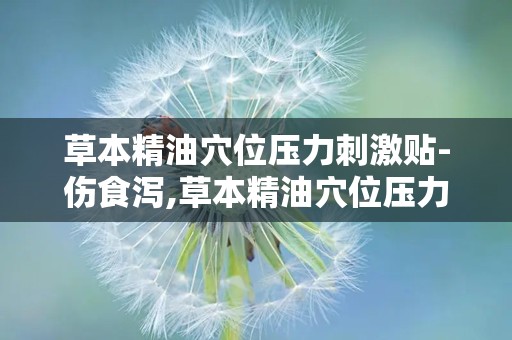 草本精油穴位压力刺激贴-伤食泻,草本精油穴位压力